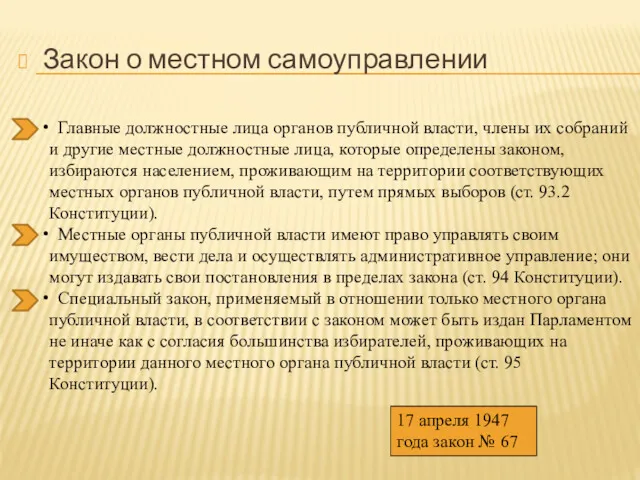 Закон о местном самоуправлении

• Главные должностные лица органов публичной власти, члены их собраний и другие местные должностные лица, которые определены законом, избираются населением, проживающим на территории соответствующих местных органов публичной власти, путем прямых выборов (ст. 93.2 Конституции).

• Местные органы публичной власти имеют право управлять своим имуществом, вести дела и осуществлять административное управление; они могут издавать свои постановления в пределах закона (ст. 94 Конституции).

• Специальный закон, применяемый в отношении только местного органа публичной власти, в соответствии с законом может быть издан Парламентом не иначе как с согласия большинства избирателей, проживающих на территории данного местного органа публичной власти (ст. 95 Конституции).

17 апреля 1947 года закон № 67